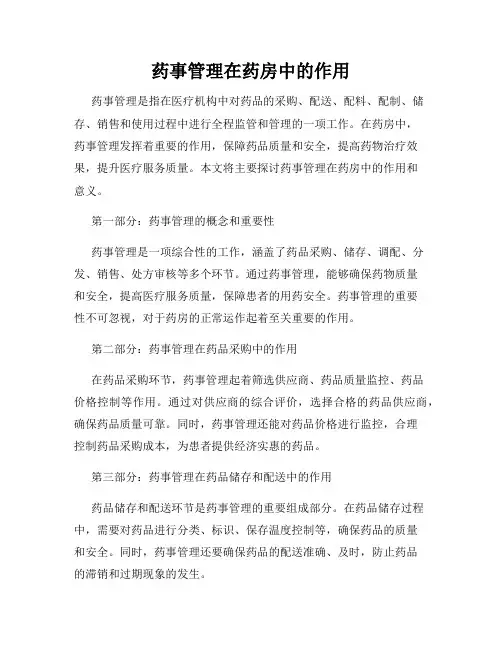 药事管理在药房中的作用

药事管理是指在医疗机构中对药品的采购、配送、配料、配制、储存、销售和使用过程中进行全程监管和管理的一项工作。在药房中，药事管理发挥着重要的作用，保障药品质量和安全，提高药物治疗效果，提升医疗服务质量。本文将主要探讨药事管理在药房中的作用和意义。

第一部分：药事管理的概念和重要性

药事管理是一项综合性的工作，涵盖了药品采购、储存、调配、分发、销售、处方审核等多个环节。通过药事管理，能够确保药物质量和安全，提高医疗服务质量，保障患者的用药安全。药事管理的重要性不可忽视，对于药房的正常运作起着至关重要的作用。

第二部分：药事管理在药品采购中的作用

在药品采购环节，药事管理起着筛选供应商、药品质量监控、药品价格控制等作用。通过对供应商的综合评价，选择合格的药品供应商，确保药品质量可靠。同时，药事管理还能对药品价格进行监控，合理控制药品采购成本，为患者提供经济实惠的药品。

第三部分：药事管理在药品储存和配送中的作用

药品储存和配送环节是药事管理的重要组成部分。在药品储存过程中，需要对药品进行分类、标识、保存温度控制等，确保药品的质量和安全。同时，药事管理还要确保药品的配送准确、及时，防止药品的滞销和过期现象的发生。